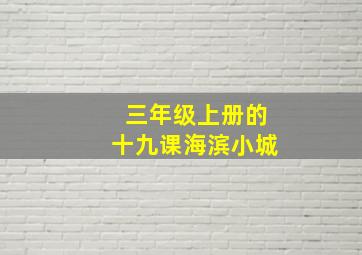 三年级上册的
十九课海滨小城